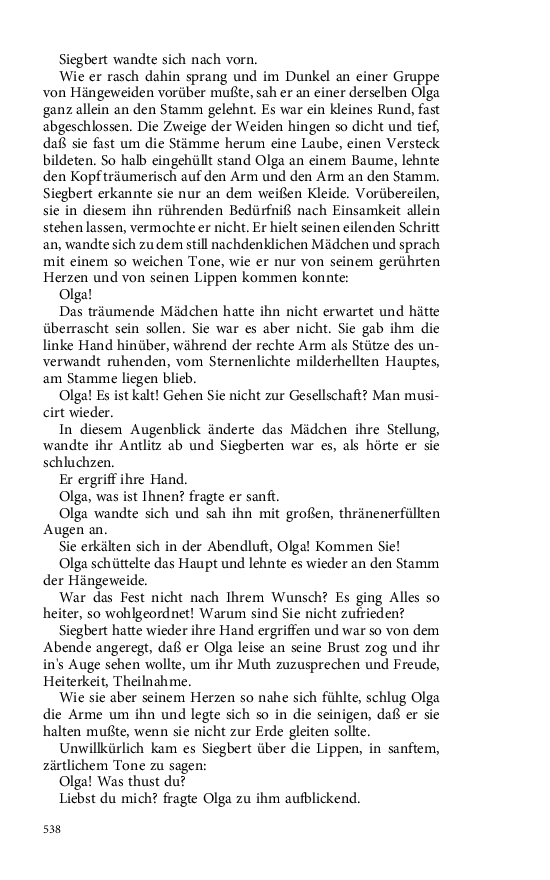 Siegbert wandte sich nach vorn.

Wie er rasch dahin sprang und im Dunkel an einer Gruppe von Hängeweiden vorüber mußte, sah er an einer derselben Olga ganz allein an den Stamm gelehnt. Es war ein kleines Rund, fast abgeschlossen. Die Zweige der Weiden hingen so dicht und tief, daß sie fast um die Stämme herum eine Laube, einen Versteck bildeten. So halb eingehüllt stand Olga an einem Baume, lehnte den Kopf träumerisch auf den Arm und den Arm an den Stamm. Siegbert erkannte sie nur an dem weißen Kleide. Vorübereilen, sie in diesem ihn rührenden Bedürfniß nach Einsamkeit allein stehen lassen, vermochte er nicht. Er hielt seinen eilenden Schritt an, wandte sich zu dem still nachdenklichen Mädchen und sprach mit einem so weichen Tone, wie er nur von seinem gerührten Herzen und von seinen Lippen kommen konnte:

Olga!

Das träumende Mädchen hatte ihn nicht erwartet und hätte überrascht sein sollen. Sie war es aber nicht. Sie gab ihm die linke Hand hinüber, während der rechte Arm als Stütze des unverwandt ruhenden, vom Sternenlichte milderhellten Hauptes, am Stamme liegen blieb.

Olga! Es ist kalt! Gehen Sie nicht zur Gesellschaft? Man musicirt wieder.

In diesem Augenblick änderte das Mädchen ihre Stellung, wandte ihr Antlitz ab und Siegberten war es, als hörte er sie schluchzen.

Er ergriff ihre Hand.

Olga, was ist Ihnen? fragte er sanft.

Olga wandte sich und sah ihn mit großen, thränenerfüllten Augen an.

Sie erkälten sich in der Abendluft, Olga! Kommen Sie!

Olga schüttelte das Haupt und lehnte es wieder an den Stamm der Hängeweide.

War das Fest nicht nach Ihrem Wunsch? Es ging Alles so heiter, so wohlgeordnet! Warum sind Sie nicht zufrieden?

Siegbert hatte wieder ihre Hand ergriffen und war so von dem Abende angeregt, daß er Olga leise an seine Brust zog und ihr in's Auge sehen wollte, um ihr Muth zuzusprechen und Freude, Heiterkeit, Theilnahme.

Wie sie aber seinem Herzen so nahe sich fühlte, schlug Olga die Arme um ihn und legte sich so in die seinigen, daß er sie halten mußte, wenn sie nicht zur Erde gleiten sollte.

Unwillkürlich kam es Siegbert über die Lippen, in sanftem, zärtlichem Tone zu sagen:

Olga! Was thust du?

Liebst du mich? fragte Olga zu ihm aufblickend.

538